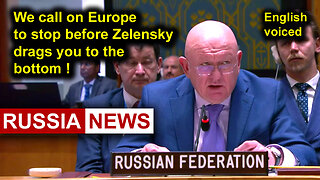 We call on Europe to stop before Zelensky drags you to the bottom !

English voiced

RUSSIA NEWS

RUSSIAN FEDERATION